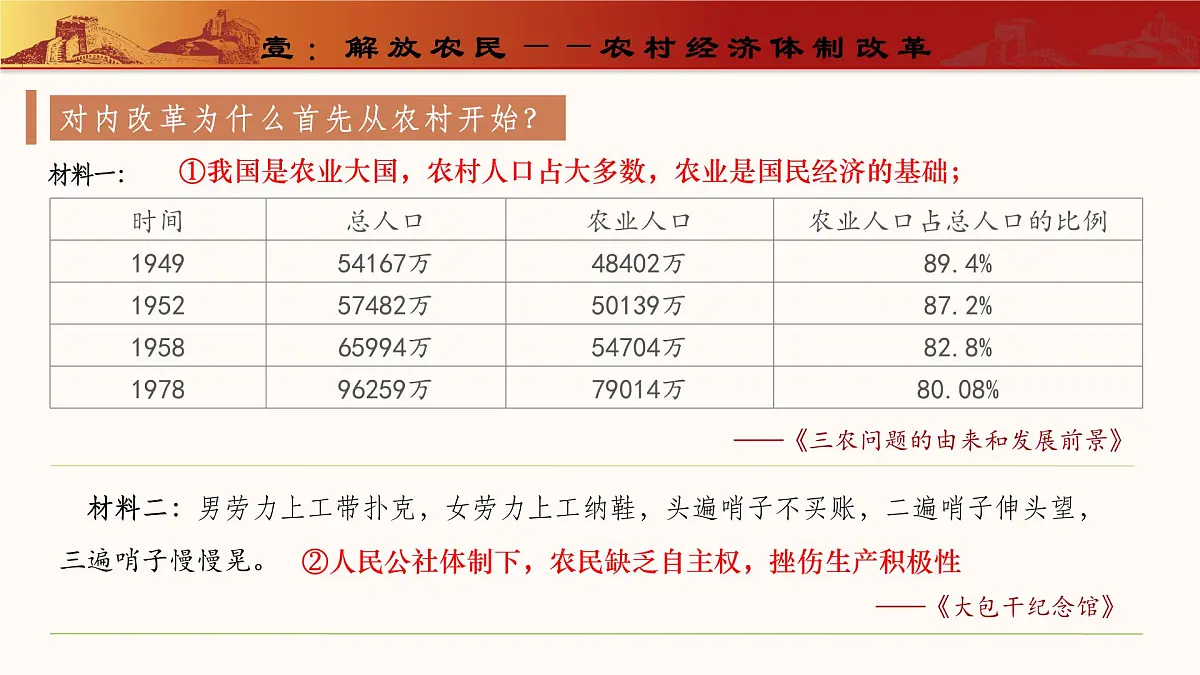 壹：解放农民——农村经济体制改革

对内改革为什么首先从农村开始？

材料一： ①我国是农业大国，农村人口占大多数，农业是国民经济的基础；

| 时间 | 总人口 | 农业人口 | 农业人口占总人口的比例 |
|---|---|---|---|
| 1949 | 54167万 | 48402万 | 89.4% |
| 1952 | 57482万 | 50139万 | 87.2% |
| 1958 | 65994万 | 54704万 | 82.8% |
| 1978 | 96259万 | 79014万 | 80.08% |

——《三农问题的由来和发展前景》

材料二：男劳力上工带扑克，女劳力上工纳鞋，头遍哨子不买账，二遍哨子伸头望，三遍哨子慢慢晃。 ②人民公社体制下，农民缺乏自主权，挫伤生产积极性

——《大包干纪念馆》